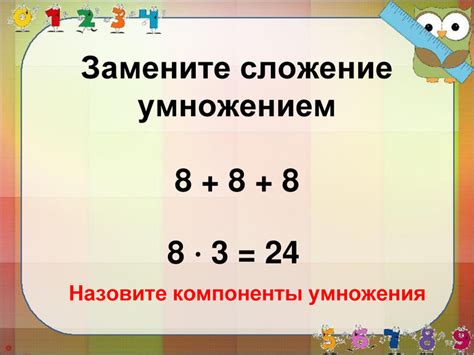 0 1 2 3 4

Замените сложение умножением

$8 + 8 + 8$

$8 \cdot 3 = 24$

Назовите компоненты умножения

5 6 7 8 9